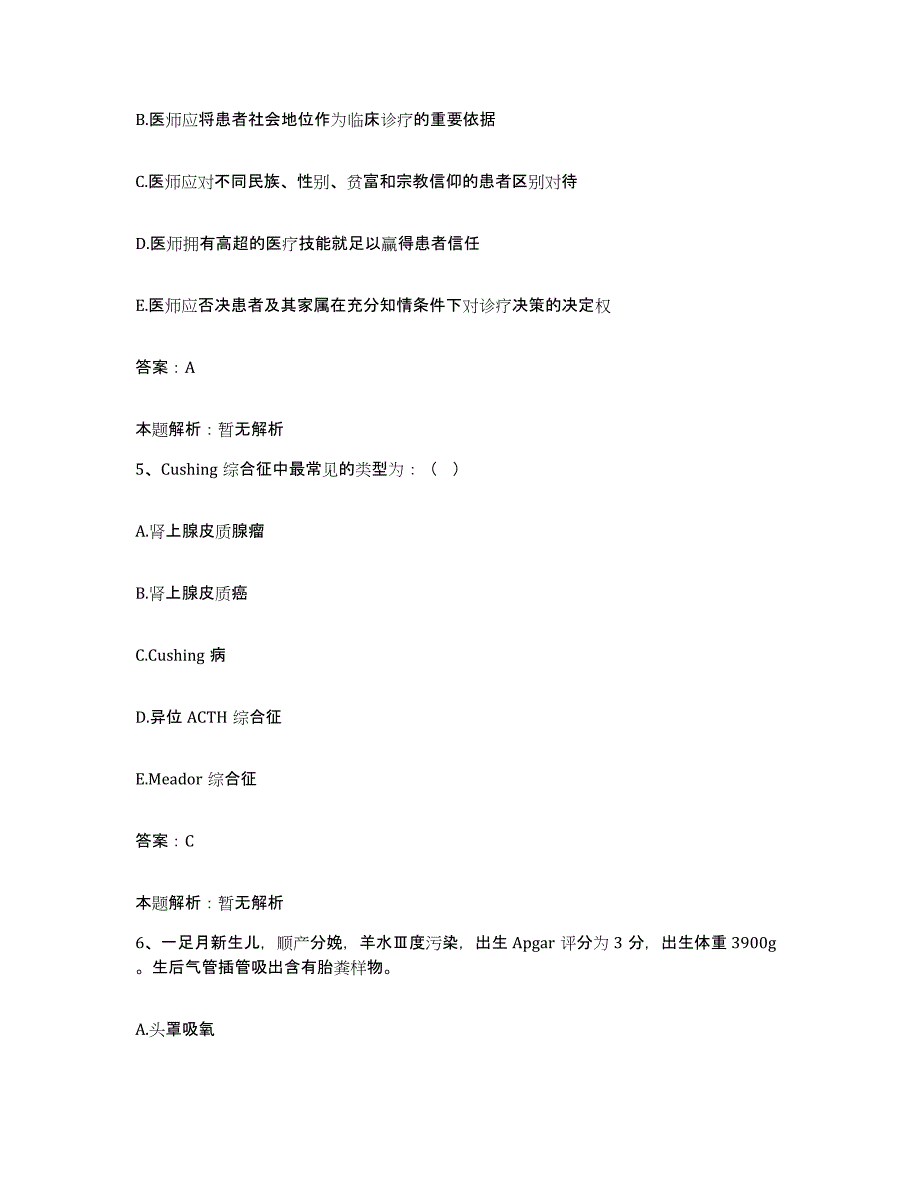 B.医师应将患者社会地位作为临床诊疗的重要依据

C.医师应对不同民族、性别、贫富和宗教信仰的患者区别对待

D.医师拥有高超的医疗技能就足以赢得患者信任

E.医师应否决患者及其家属在充分知情条件下对诊疗决策的决定权

答案：A

本题解析：暂无解析

5、Cushing 综合征中最常见的类型为：（ ）

A.肾上腺皮质腺瘤

B.肾上腺皮质癌

C.Cushing 病

D.异位 ACTH 综合征

E.Meador 综合征

答案：C

本题解析：暂无解析

6、一足月新生儿，顺产分娩，羊水Ⅲ度污染，出生 Apgar 评分为 3 分，出生体重 3900g。生后气管插管吸出含有胎粪样物。

A.头罩吸氧